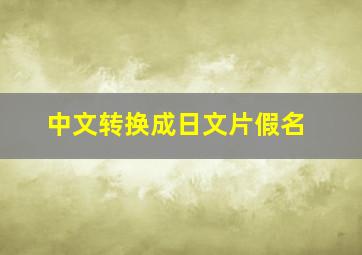 中文转换成日文片假名